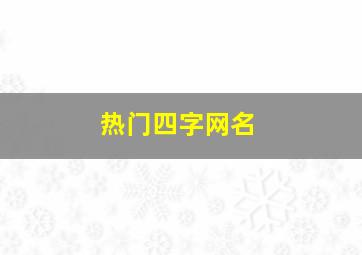 热门四字网名